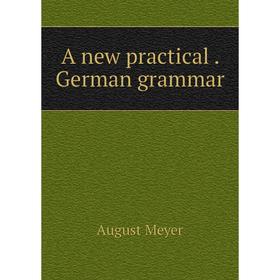 A new practical .
German grammar

August Meyer